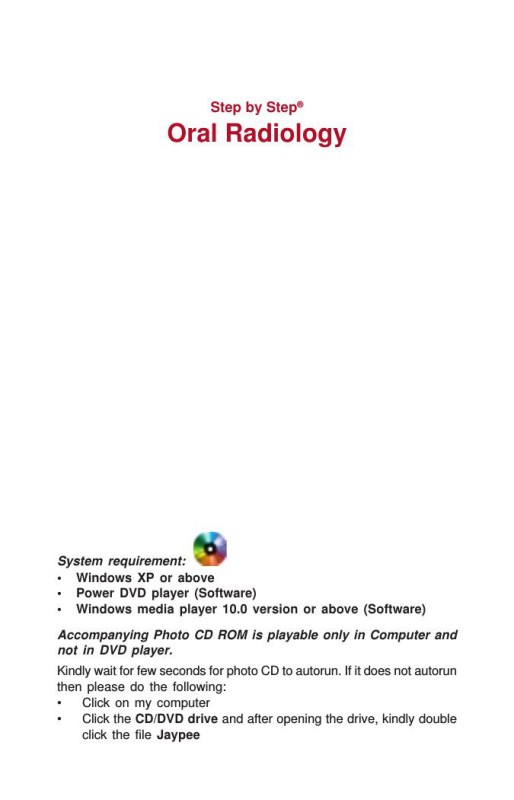 Step by Step®

Oral Radiology

System requirement:

• Windows XP or above
• Power DVD player (Software)
• Windows media player 10.0 version or above (Software)

Accompanying Photo CD ROM is playable only in Computer and not in DVD player.

Kindly wait for few seconds for photo CD to autorun. If it does not autorun then please do the following:

• Click on my computer
• Click the CD/DVD drive and after opening the drive, kindly double click the file Jaypee